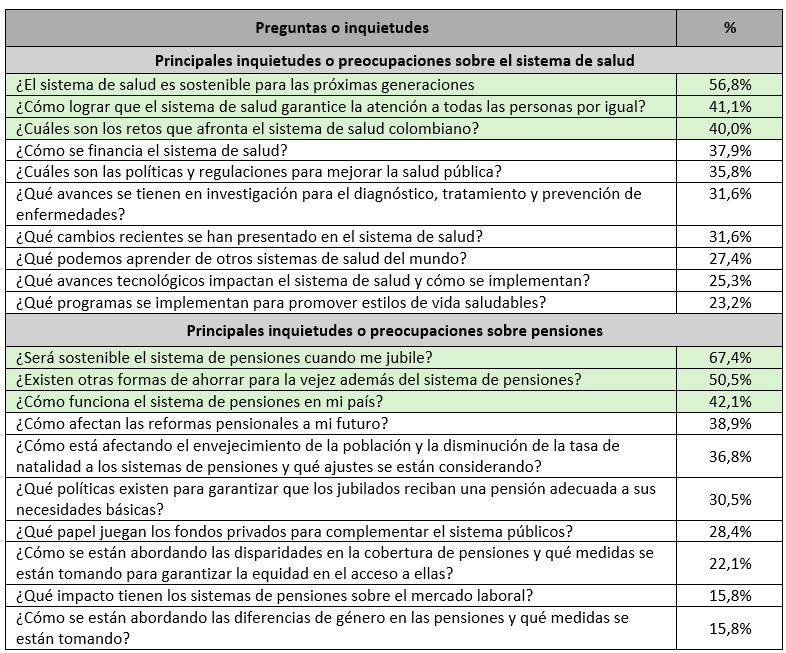 | Preguntas o inquietudes | % |
|---|---|
| **Principales inquietudes o preocupaciones sobre el sistema de salud** | |
| ¿El sistema de salud es sostenible para las próximas generaciones | 56,8% |
| ¿Cómo lograr que el sistema de salud garantice la atención a todas las personas por igual? | 41,1% |
| ¿Cuáles son los retos que afronta el sistema de salud colombiano? | 40,0% |
| ¿Cómo se financia el sistema de salud? | 37,9% |
| ¿Cuáles son las políticas y regulaciones para mejorar la salud pública? | 35,8% |
| ¿Qué avances se tienen en investigación para el diagnóstico, tratamiento y prevención de enfermedades? | 31,6% |
| ¿Qué cambios recientes se han presentado en el sistema de salud? | 31,6% |
| ¿Qué podemos aprender de otros sistemas de salud del mundo? | 27,4% |
| ¿Qué avances tecnológicos impactan el sistema de salud y cómo se implementan? | 25,3% |
| ¿Qué programas se implementan para promover estilos de vida saludables? | 23,2% |
| **Principales inquietudes o preocupaciones sobre pensiones** | |
| ¿Será sostenible el sistema de pensiones cuando me jubile? | 67,4% |
| ¿Existen otras formas de ahorrar para la vejez además del sistema de pensiones? | 50,5% |
| ¿Cómo funciona el sistema de pensiones en mi país? | 42,1% |
| ¿Cómo afectan las reformas pensionales a mi futuro? | 38,9% |
| ¿Cómo está afectando el envejecimiento de la población y la disminución de la tasa de natalidad a los sistemas de pensiones y qué ajustes se están considerando? | 36,8% |
| ¿Qué políticas existen para garantizar que los jubilados reciban una pensión adecuada a sus necesidades básicas? | 30,5% |
| ¿Qué papel juegan los fondos privados para complementar el sistema públicos? | 28,4% |
| ¿Cómo se están abordando las disparidades en la cobertura de pensiones y qué medidas se están tomando para garantizar la equidad en el acceso a ellas? | 22,1% |
| ¿Qué impacto tienen los sistemas de pensiones sobre el mercado laboral? | 15,8% |
| ¿Cómo se están abordando las diferencias de género en las pensiones y qué medidas se están tomando? | 15,8% |